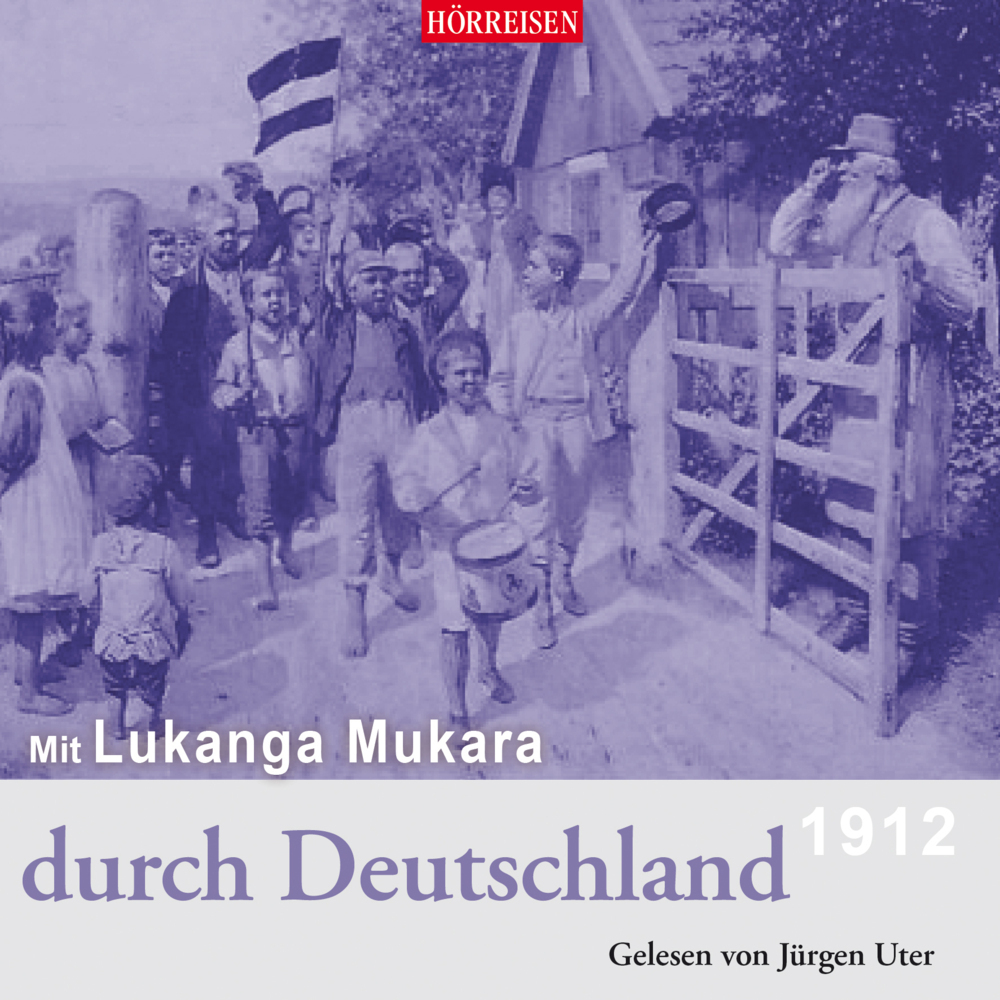 HÖRREISEN

Mit Lukanga Mukara

durch Deutschland 1912

Gelesen von Jürgen Uter